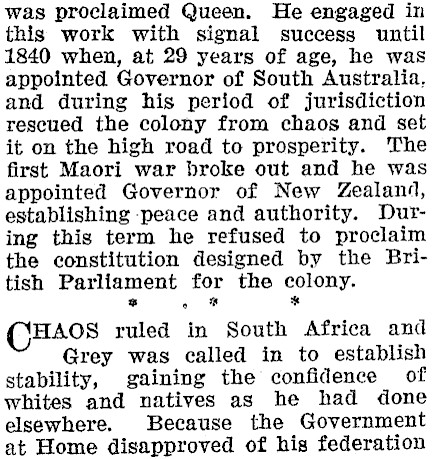 was proclaimed Queen. He engaged in this work with signal success until 1840 when, at 29 years of age, he was appointed Governor of South Australia, and during his period of jurisdiction rescued the colony from chaos and set it on the high road to prosperity. The first Maori war broke out and he was appointed Governor of New Zealand, establishing peace and authority. During this term he refused to proclaim the constitution designed by the British Parliament for the colony.

* * *

CHAOS ruled in South Africa and Grey was called in to establish stability, gaining the confidence of whites and natives as he had done elsewhere. Because the Government at Home disapproved of his federation